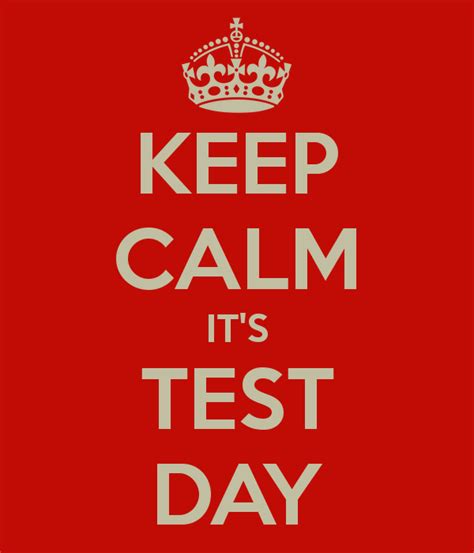 KEEP
CALM
IT'S
TEST
DAY